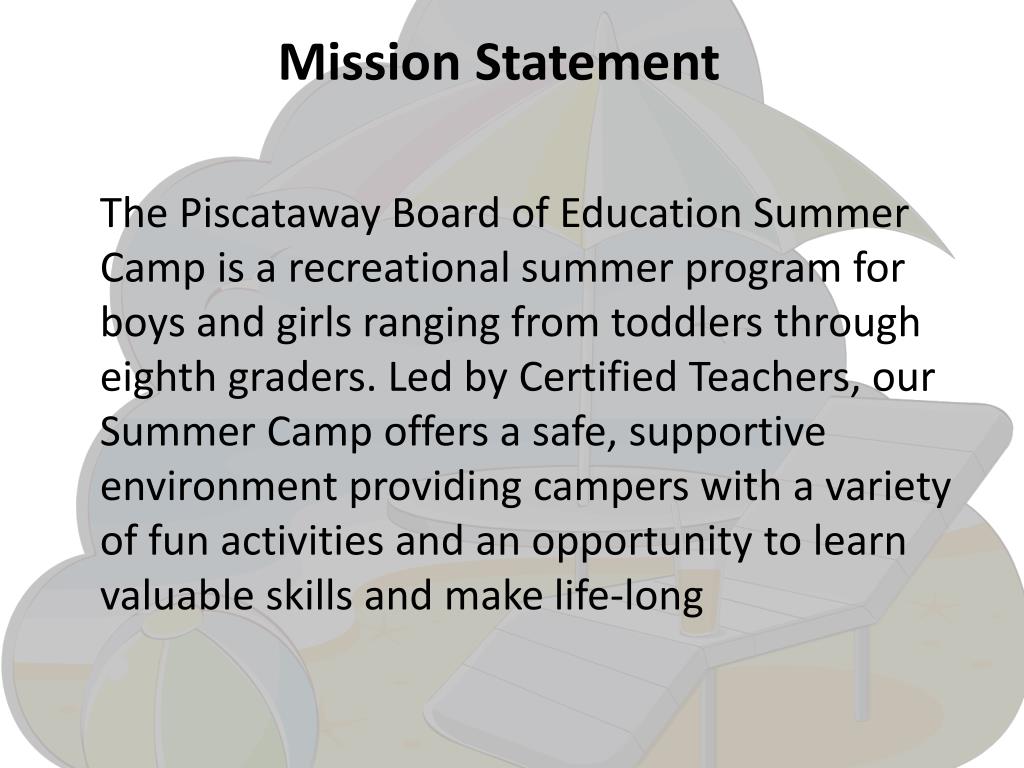 Mission Statement

The Piscataway Board of Education Summer Camp is a recreational summer program for boys and girls ranging from toddlers through eighth graders. Led by Certified Teachers, our Summer Camp offers a safe, supportive environment providing campers with a variety of fun activities and an opportunity to learn valuable skills and make life-long